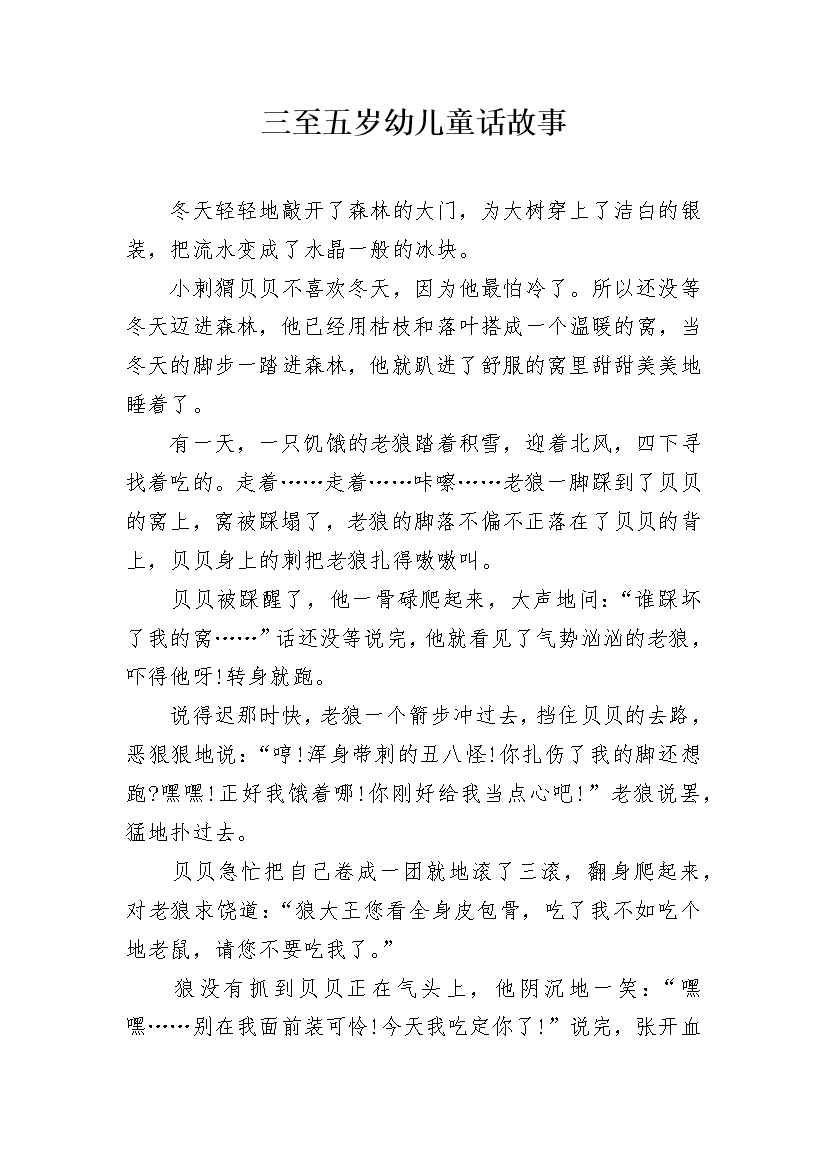 三至五岁幼儿童话故事

冬天轻轻地敲开了森林的大门，为大树穿上了洁白的银装，把流水变成了水晶一般的冰块。

小刺猬贝贝不喜欢冬天，因为他最怕冷了。所以还没等冬天迈进森林，他已经用枯枝和落叶搭成一个温暖的窝，当冬天的脚步一踏进森林，他就趴进了舒服的窝里甜甜美美地睡着了。

有一天，一只饥饿的老狼踏着积雪，迎着北风，四下寻找着吃的。走着……走着……咔嚓……老狼一脚踩到了贝贝的窝上，窝被踩塌了，老狼的脚落不偏不正落在了贝贝的背上，贝贝身上的刺把老狼扎得嗷嗷叫。

贝贝被踩醒了，他一骨碌爬起来，大声地问：“谁踩坏了我的窝……”话还没等说完，他就看见了气势汹汹的老狼，吓得他呀!转身就跑。

说得迟那时快，老狼一个箭步冲过去，挡住贝贝的去路，恶狠狠地说：“哼!浑身带刺的丑八怪!你扎伤了我的脚还想跑?嘿嘿!正好我饿着哪!你刚好给我当点心吧!”老狼说罢，猛地扑过去。

贝贝急忙把自己卷成一团就地滚了三滚，翻身爬起来，对老狼求饶道：“狼大王您看全身皮包骨，吃了我不如吃个地老鼠，请您不要吃我了。”

狼没有抓到贝贝正在气头上，他阴沉地一笑：“嘿嘿……别在我面前装可怜!今天我吃定你了!”说完，张开血